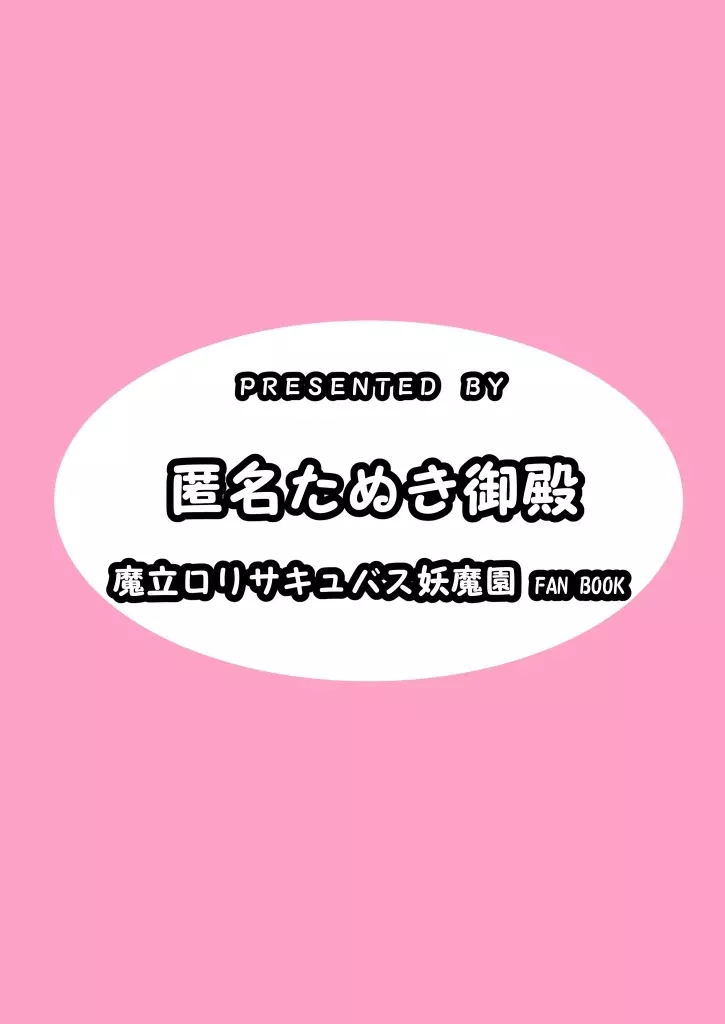 PRESENTED BY

匿名たぬき御殿

魔立ロリサキュバス妖魔園 FAN BOOK